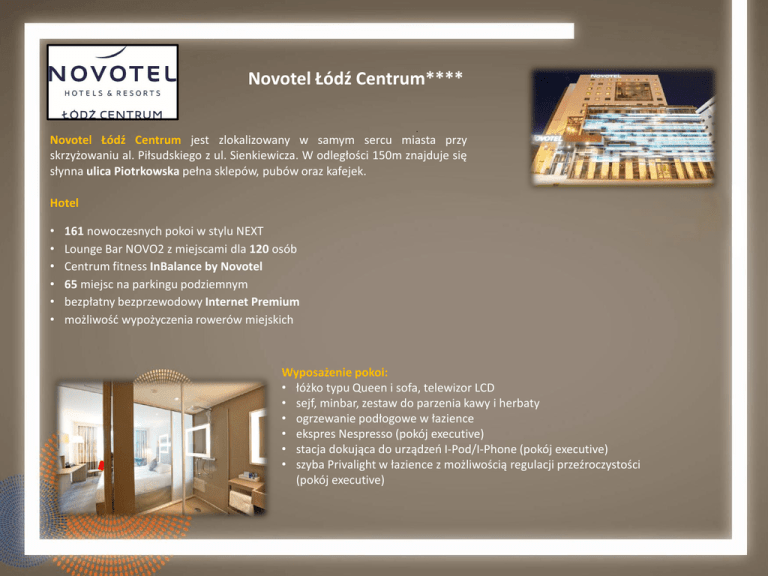 NOVOTEL
HOTELS & RESORTS
ŁÓDŹ CENTRUM

Novotel Łódź Centrum****

Novotel Łódź Centrum jest zlokalizowany w samym sercu miasta przy skrzyżowaniu al. Piłsudskiego z ul. Sienkiewicza. W odległości 150m znajduje się słynna ulica Piotrkowska pełna sklepów, pubów oraz kafejek.

Hotel

• 161 nowoczesnych pokoi w stylu NEXT
• Lounge Bar NOVO2 z miejscami dla 120 osób
• Centrum fitness InBalance by Novotel
• 65 miejsc na parkingu podziemnym
• bezpłatny bezprzewodowy Internet Premium
• możliwość wypożyczenia rowerów miejskich

Wyposażenie pokoi:
• łóżko typu Queen i sofa, telewizor LCD
• sejf, minbar, zestaw do parzenia kawy i herbaty
• ogrzewanie podłogowe w łazience
• ekspres Nespresso (pokój executive)
• stacja dokująca do urządzeń I-Pod/I-Phone (pokój executive)
• szyba Privalight w łazience z możliwością regulacji przeźroczystości (pokój executive)